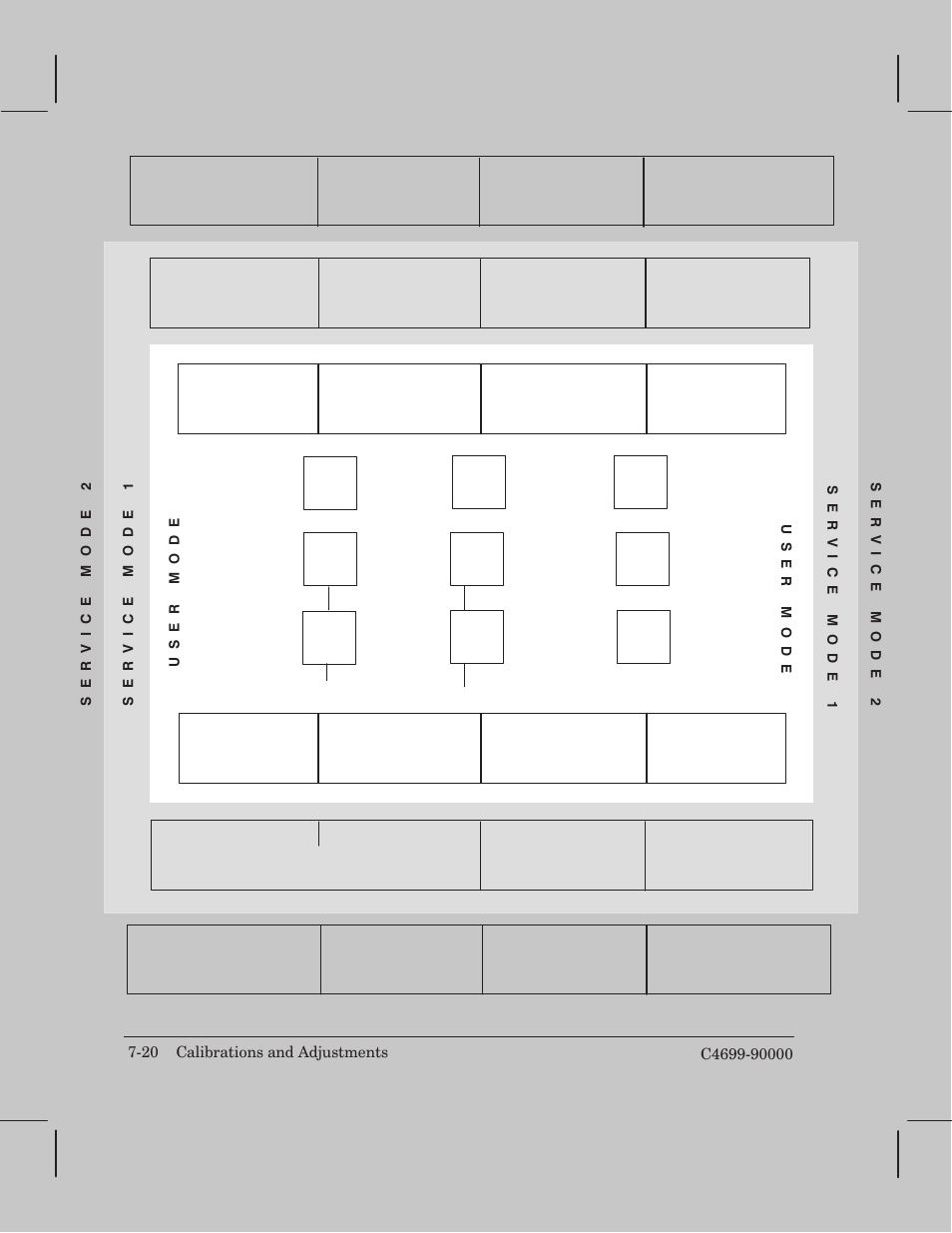 SERVICE MODE 2

SERVICE MODE 1

USER MODE

USER MODE

SERVICE MODE 1

SERVICE MODE 2

7-20 Calibrations and Adjustments

C4699-90000